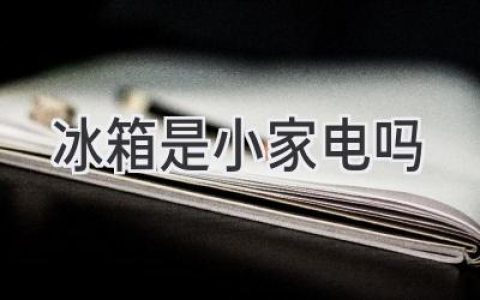 冰箱是小家电吗